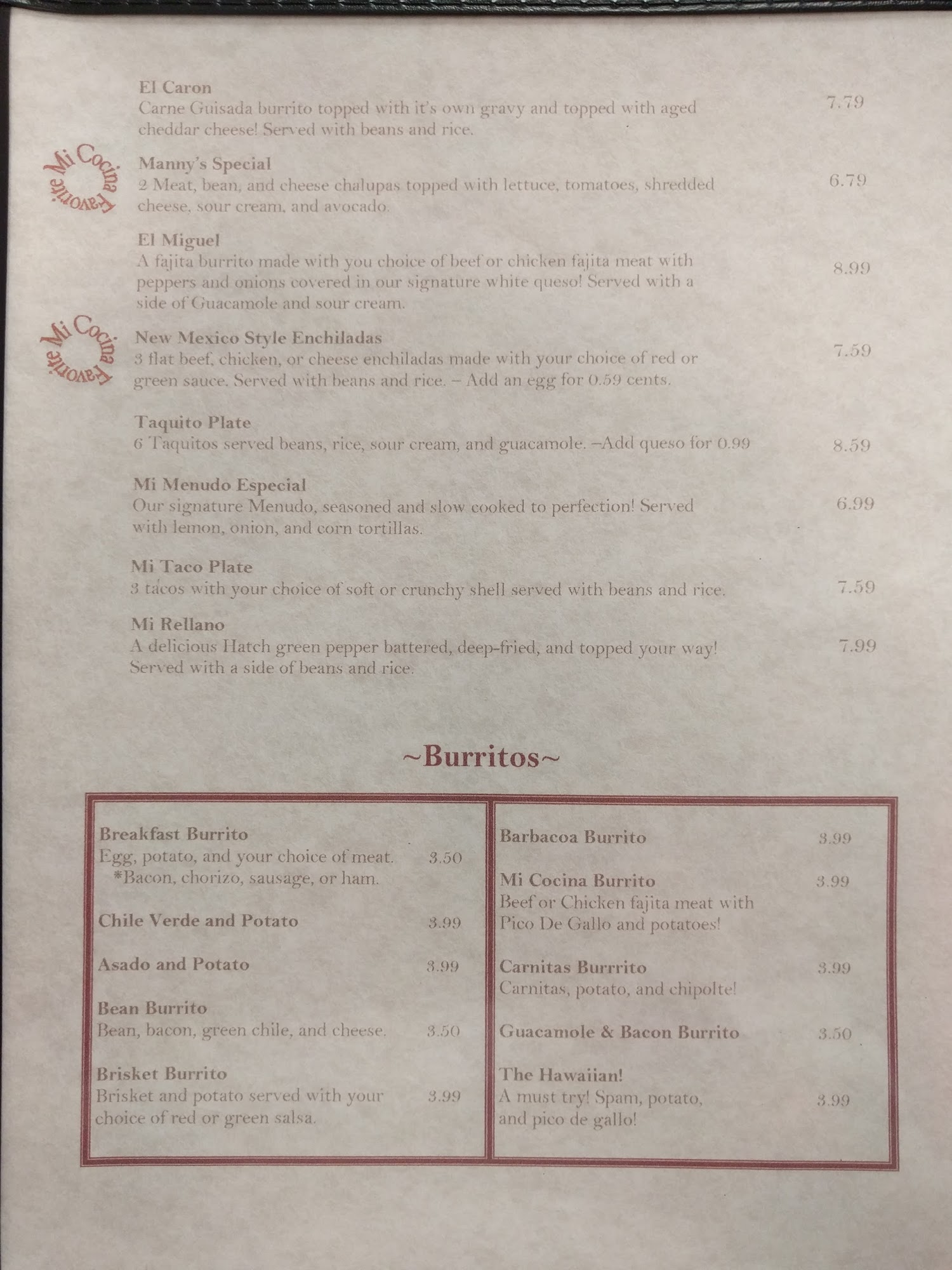 El Caron
Carne Guisada burrito topped with it's own gravy and topped with aged cheddar cheese! Served with beans and rice.
7.79

Mi Cocina Favorite

Manny's Special
2 Meat, bean, and cheese chalupas topped with lettuce, tomatoes, shredded cheese, sour cream, and avocado.
6.79

El Miguel
A fajita burrito made with you choice of beef or chicken fajita meat with peppers and onions covered in our signature white queso! Served with a side of Guacamole and sour cream.
8.99

Mi Cocina Favorite

New Mexico Style Enchiladas
3 flat beef, chicken, or cheese enchiladas made with your choice of red or green sauce. Served with beans and rice. – Add an egg for 0.59 cents.
7.59

Taquito Plate
6 Taquitos served beans, rice, sour cream, and guacamole. –Add queso for 0.99
8.59

Mi Menudo Especial
Our signature Menudo, seasoned and slow cooked to perfection! Served with lemon, onion, and corn tortillas.
6.99

Mi Taco Plate
3 tacos with your choice of soft or crunchy shell served with beans and rice.
7.59

Mi Rellano
A delicious Hatch green pepper battered, deep-fried, and topped your way! Served with a side of beans and rice.
7.99

~Burritos~

Breakfast Burrito
Egg, potato, and your choice of meat. 3.50
*Bacon, chorizo, sausage, or ham.

Chile Verde and Potato 3.99

Asado and Potato 3.99

Bean Burrito
Bean, bacon, green chile, and cheese. 3.50

Brisket Burrito
Brisket and potato served with your choice of red or green salsa. 3.99

Barbacoa Burrito 3.99

Mi Cocina Burrito 3.99
Beef or Chicken fajita meat with Pico De Gallo and potatoes!

Carnitas Burrrito 3.99
Carnitas, potato, and chipolte!

Guacamole & Bacon Burrito 3.50

The Hawaiian!
A must try! Spam, potato, and pico de gallo! 3.99